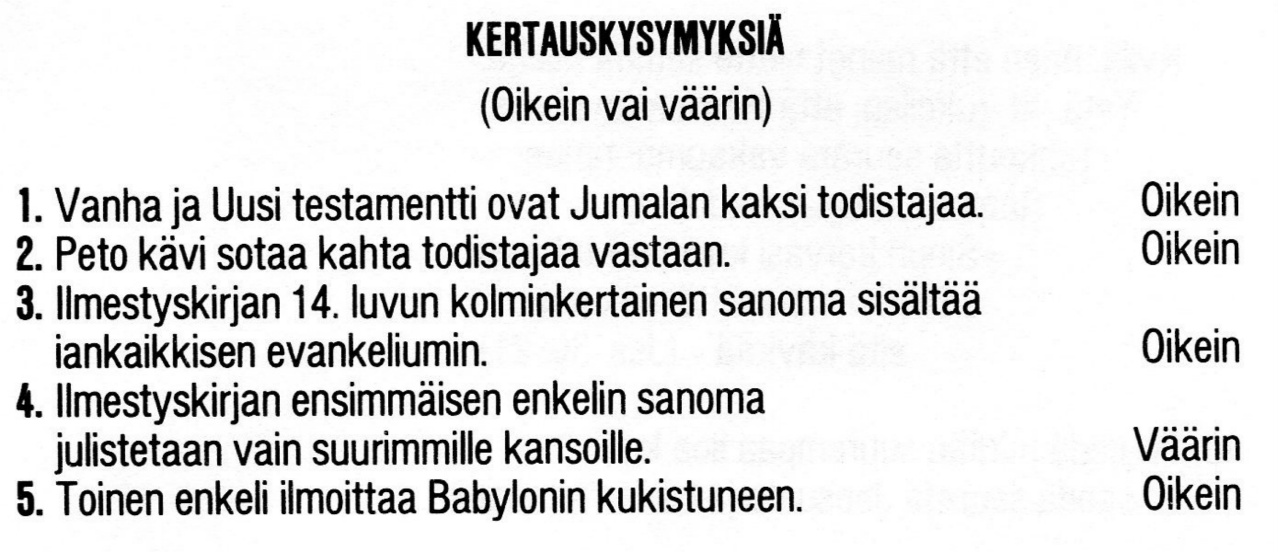 KERTAUSKYSYMYKSIÄ
(Oikein vai väärin)

1. Vanha ja Uusi testamentti ovat Jumalan kaksi todistajaa. Oikein
2. Peto kävi sotaa kahta todistajaa vastaan. Oikein
3. Ilmestyskirjan 14. luvun kolminkertainen sanoma sisältää iankaikkisen evankeliumin. Oikein
4. Ilmestyskirjan ensimmäisen enkelin sanoma julistetaan vain suurimmille kansoille. Väärin
5. Toinen enkeli ilmoittaa Babylonin kukistuneen. Oikein